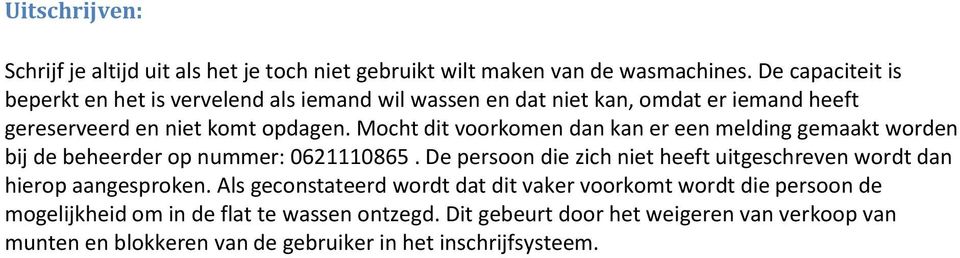 Uitschrijven:

Schrijf je altijd uit als het je toch niet gebruikt wilt maken van de wasmachines. De capaciteit is beperkt en het is vervelend als iemand wil wassen en dat niet kan, omdat er iemand heeft gereserveerd en niet komt opdagen. Mocht dit voorkomen dan kan er een melding gemaakt worden bij de beheerder op nummer: 0621110865 . De persoon die zich niet heeft uitgeschreven wordt dan hierop aangesproken. Als geconstateerd wordt dat dit vaker voorkomt wordt die persoon de mogelijkheid om in de flat te wassen ontzegd. Dit gebeurt door het weigeren van verkoop van munten en blokkeren van de gebruiker in het inschrijfsysteem.